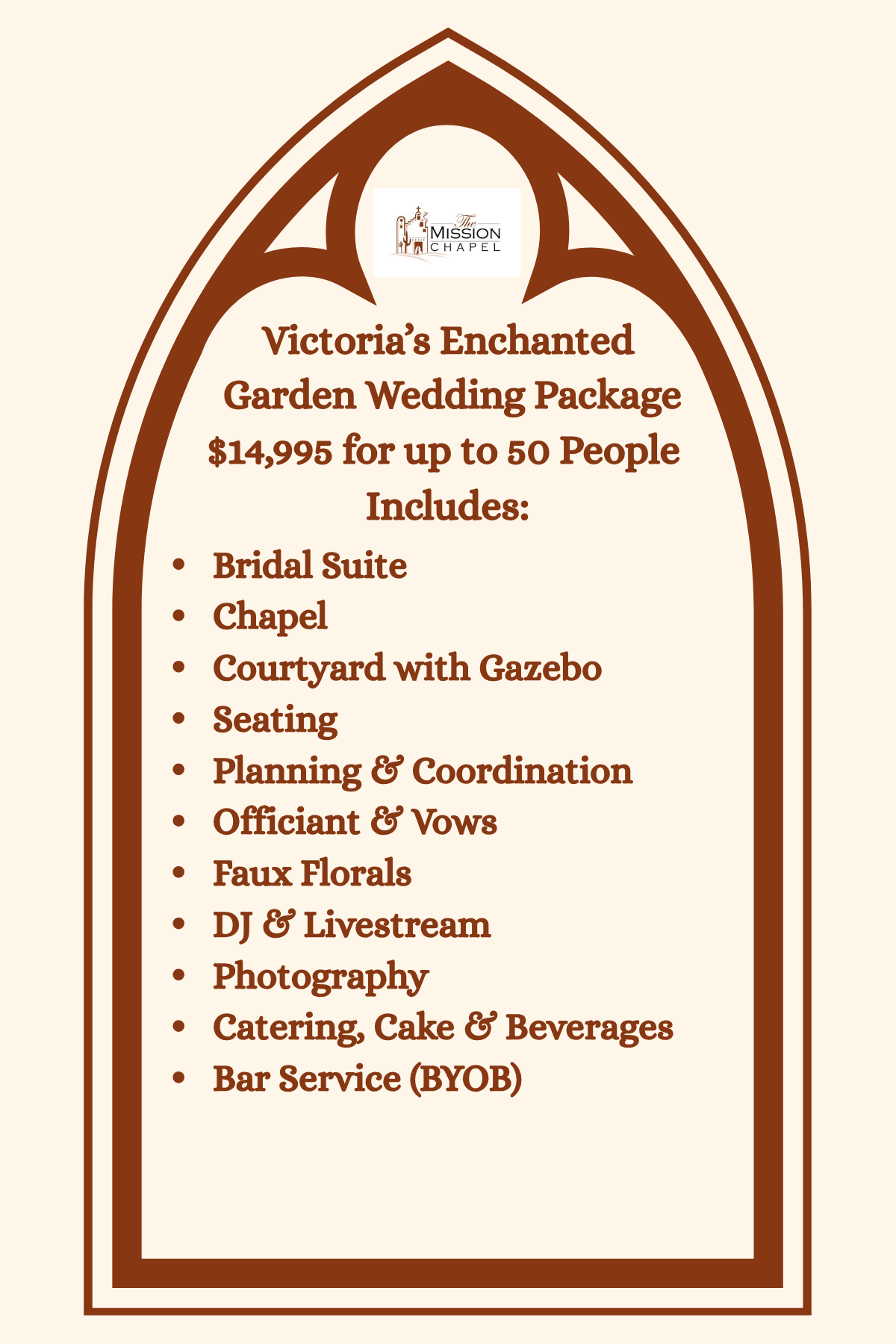 The MISSION CHAPEL

Victoria's Enchanted Garden Wedding Package

$14,995 for up to 50 People

Includes:

• Bridal Suite
• Chapel
• Courtyard with Gazebo
• Seating
• Planning & Coordination
• Officiant & Vows
• Faux Florals
• DJ & Livestream
• Photography
• Catering, Cake & Beverages
• Bar Service (BYOB)